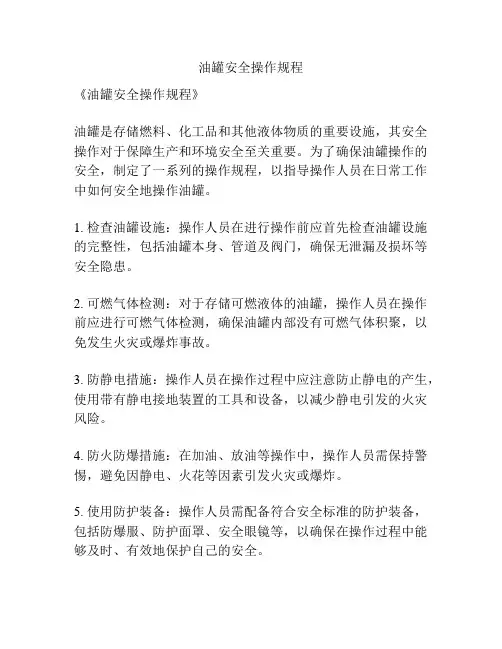 油罐安全操作规程

《油罐安全操作规程》

油罐是存储燃料、化工品和其他液体物质的重要设施，其安全操作对于保障生产和环境安全至关重要。为了确保油罐操作的安全，制定了一系列的操作规程，以指导操作人员在日常工作中如何安全地操作油罐。

1. 检查油罐设施：操作人员在进行操作前应首先检查油罐设施的完整性，包括油罐本身、管道及阀门，确保无泄漏及损坏等安全隐患。

2. 可燃气体检测：对于存储可燃液体的油罐，操作人员在操作前应进行可燃气体检测，确保油罐内部没有可燃气体积聚，以免发生火灾或爆炸事故。

3. 防静电措施：操作人员在操作过程中应注意防止静电的产生，使用带有静电接地装置的工具和设备，以减少静电引发的火灾风险。

4. 防火防爆措施：在加油、放油等操作中，操作人员需保持警惕，避免因静电、火花等因素引发火灾或爆炸。

5. 使用防护装备：操作人员需配备符合安全标准的防护装备，包括防爆服、防护面罩、安全眼镜等，以确保在操作过程中能够及时、有效地保护自己的安全。